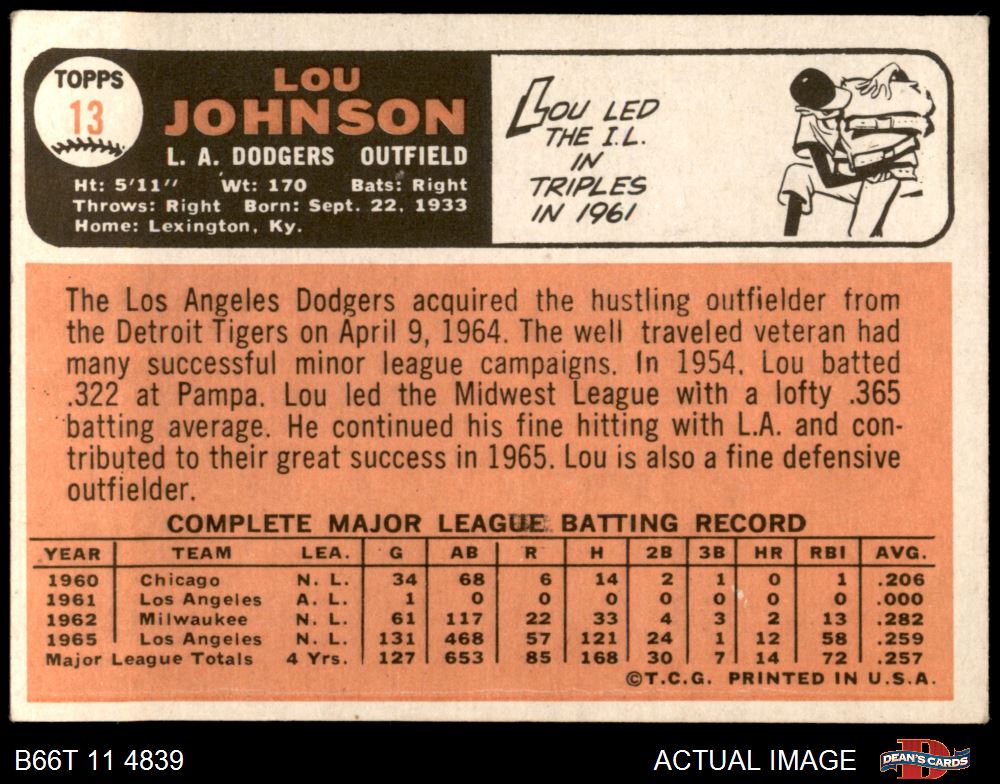 TOPPS
13

LOU
JOHNSON
L. A. DODGERS OUTFIELD
Ht: 5'11" Wt: 170 Bats: Right
Throws: Right Born: Sept. 22, 1933
Home: Lexington, Ky.

LOU LED THE I.L. IN TRIPLES IN 1961

The Los Angeles Dodgers acquired the hustling outfielder from the Detroit Tigers on April 9, 1964. The well traveled veteran had many successful minor league campaigns. In 1954, Lou batted .322 at Pampa. Lou led the Midwest League with a lofty .365 batting average. He continued his fine hitting with L.A. and contributed to their great success in 1965. Lou is also a fine defensive outfielder.

COMPLETE MAJOR LEAGUE BATTING RECORD

| YEAR | TEAM | LEA. | G | AB | R | H | 2B | 3B | HR | RBI | AVG. |
|---|---|---|---|---|---|---|---|---|---|---|---|
| 1960 | Chicago | N. L. | 34 | 68 | 6 | 14 | 2 | 1 | 0 | 1 | .206 |
| 1961 | Los Angeles | A. L. | 1 | 0 | 0 | 0 | 0 | 0 | 0 | 0 | .000 |
| 1962 | Milwaukee | N. L. | 61 | 117 | 22 | 33 | 4 | 3 | 2 | 13 | .282 |
| 1965 | Los Angeles | N. L. | 131 | 468 | 57 | 121 | 24 | 1 | 12 | 58 | .259 |
| Major League Totals | | 4 Yrs. | 127 | 653 | 85 | 168 | 30 | 7 | 14 | 72 | .257 |

©T.C.G. PRINTED IN U.S.A.

B66T 11 4839

ACTUAL IMAGE

DEAN'S CARDS